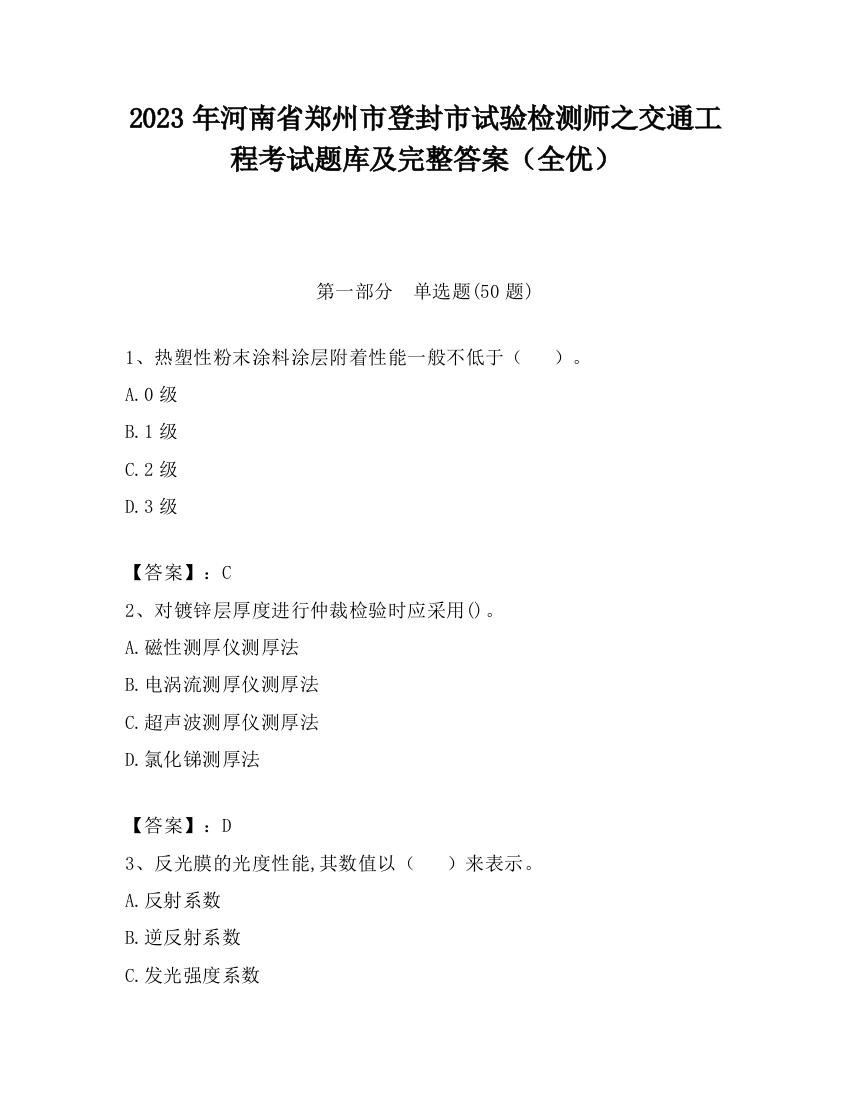 2023 年河南省郑州市登封市试验检测师之交通工程考试题库及完整答案（全优）

第一部分　单选题(50 题)

1、热塑性粉末涂料涂层附着性能一般不低于（　　）。

A.0 级

B.1 级

C.2 级

D.3 级

【答案】：C

2、对镀锌层厚度进行仲裁检验时应采用()。

A.磁性测厚仪测厚法

B.电涡流测厚仪测厚法

C.超声波测厚仪测厚法

D.氯化锑测厚法

【答案】：D

3、反光膜的光度性能,其数值以（　　）来表示。

A.反射系数

B.逆反射系数

C.发光强度系数